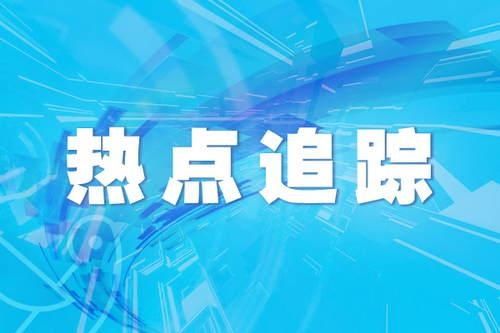 热点追踪